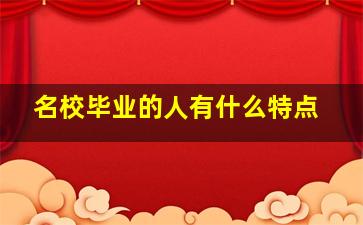 名校毕业的人有什么特点